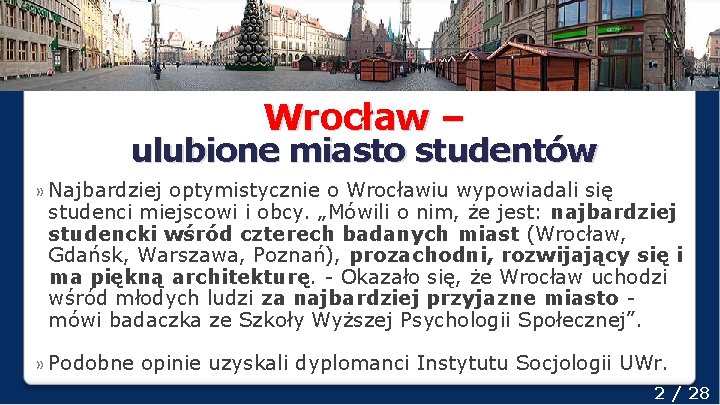 Wrocław –
ulubione miasto studentów

» Najbardziej optymistycznie o Wrocławiu wypowiadali się studenci miejscowi i obcy. „Mówili o nim, że jest: najbardziej studencki wśród czterech badanych miast (Wrocław, Gdańsk, Warszawa, Poznań), prozachodni, rozwijający się i ma piękną architekturę. - Okazało się, że Wrocław uchodzi wśród młodych ludzi za najbardziej przyjazne miasto - mówi badaczka ze Szkoły Wyższej Psychologii Społecznej”.

» Podobne opinie uzyskali dyplomanci Instytutu Socjologii UWr.

2 / 28